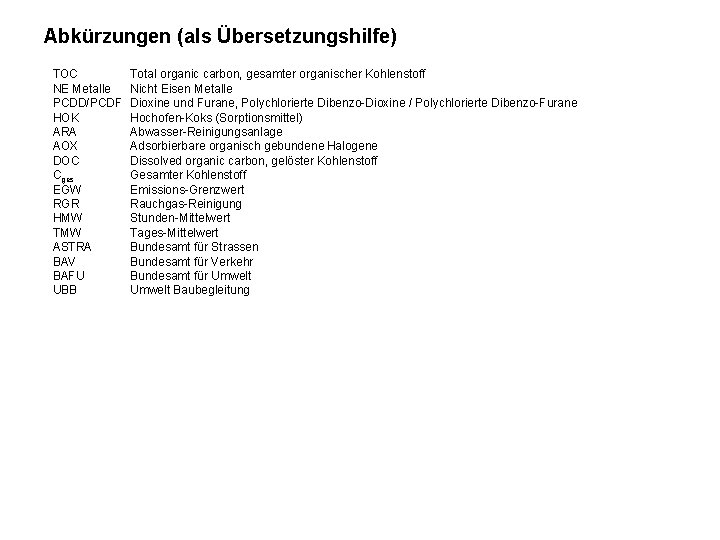 Abkürzungen (als Übersetzungshilfe)

| | |
|---|---|
| TOC | Total organic carbon, gesamter organischer Kohlenstoff |
| NE Metalle | Nicht Eisen Metalle |
| PCDD/PCDF | Dioxine und Furane, Polychlorierte Dibenzo-Dioxine / Polychlorierte Dibenzo-Furane |
| HOK | Hochofen-Koks (Sorptionsmittel) |
| ARA | Abwasser-Reinigungsanlage |
| AOX | Adsorbierbare organisch gebundene Halogene |
| DOC | Dissolved organic carbon, gelöster Kohlenstoff |
| $C_{ges}$ | Gesamter Kohlenstoff |
| EGW | Emissions-Grenzwert |
| RGR | Rauchgas-Reinigung |
| HMW | Stunden-Mittelwert |
| TMW | Tages-Mittelwert |
| ASTRA | Bundesamt für Strassen |
| BAV | Bundesamt für Verkehr |
| BAFU | Bundesamt für Umwelt |
| UBB | Umwelt Baubegleitung |